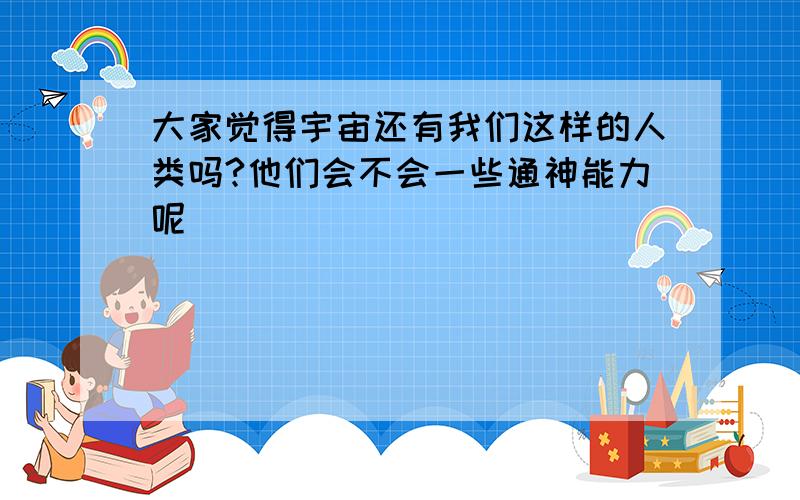 大家觉得宇宙还有我们这样的人类吗?他们会不会一些通神能力呢